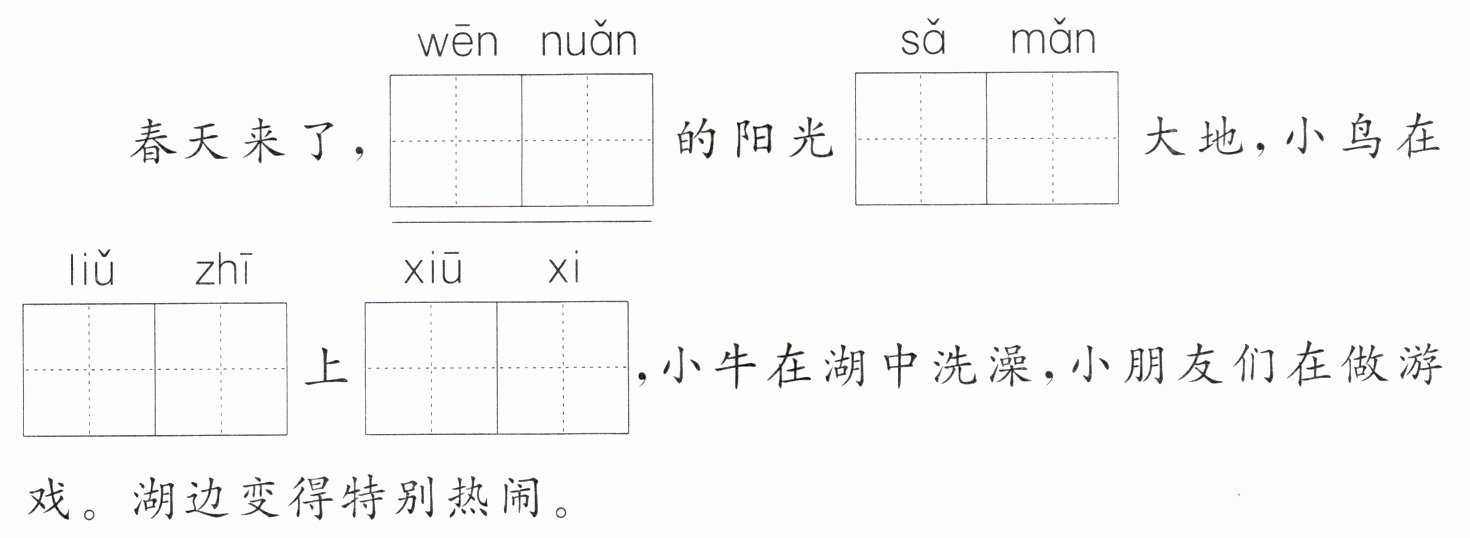 wēn nuǎn sǎ mǎn

春天来了，____的阳光____大地，小鸟在

liǔ zhī xiū xi

____上____，小牛在湖中洗澡，小朋友们在做游戏。湖边变得特别热闹。